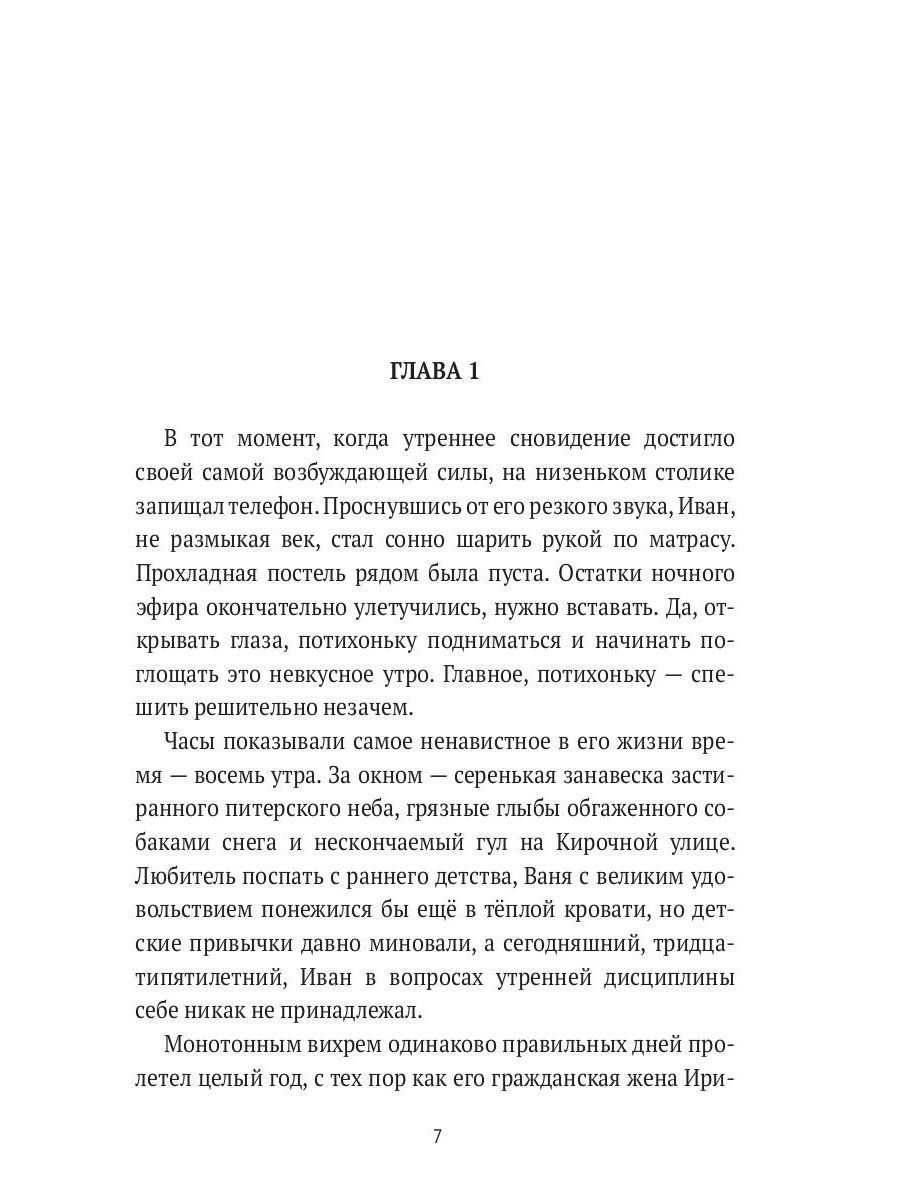 ГЛАВА 1

В тот момент, когда утреннее сновидение достигло своей самой возбуждающей силы, на низеньком столике запищал телефон. Проснувшись от его резкого звука, Иван, не размыкая век, стал сонно шарить рукой по матрасу. Прохладная постель рядом была пуста. Остатки ночного эфира окончательно улетучились, нужно вставать. Да, открывать глаза, потихоньку подниматься и начинать поглощать это невкусное утро. Главное, потихоньку — спешить решительно незачем.

Часы показывали самое ненавистное в его жизни время — восемь утра. За окном — серенькая занавеска застиранного питерского неба, грязные глыбы обгаженного собаками снега и нескончаемый гул на Кирочной улице. Любитель поспать с раннего детства, Ваня с великим удовольствием понежился бы ещё в тёплой кровати, но детские привычки давно миновали, а сегодняшний, тридцатипятилетний, Иван в вопросах утренней дисциплины себе никак не принадлежал.

Монотонным вихрем одинаково правильных дней пролетел целый год, с тех пор как его гражданская жена Ири-

7